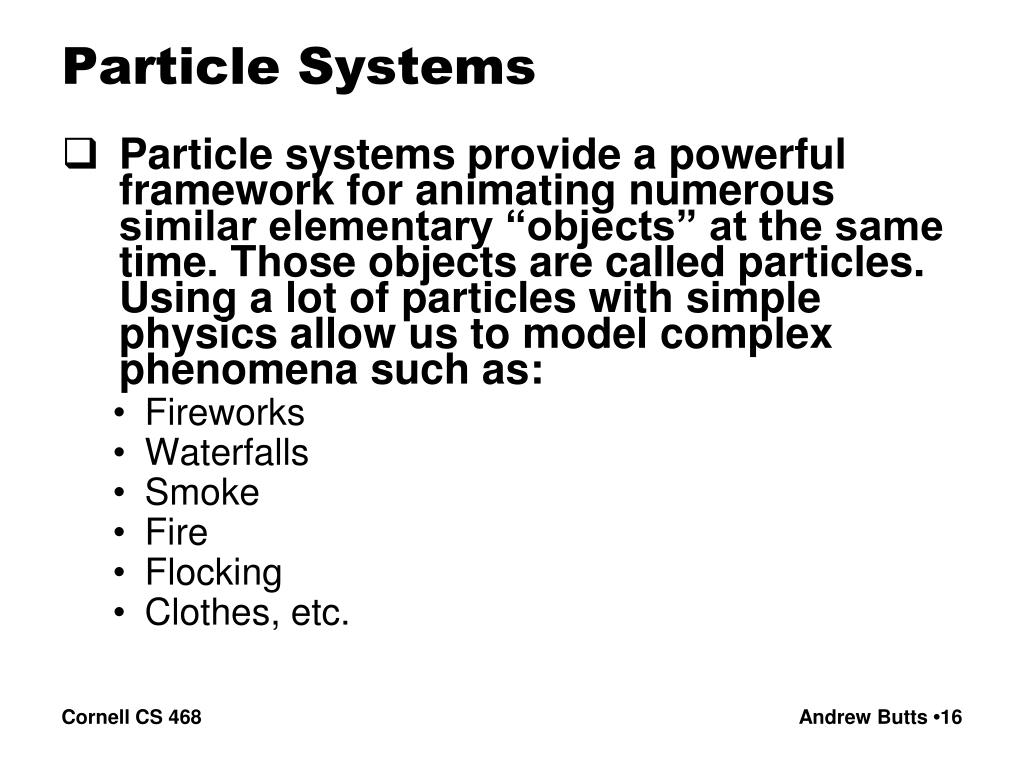 Particle Systems

❑ Particle systems provide a powerful framework for animating numerous similar elementary “objects” at the same time. Those objects are called particles. Using a lot of particles with simple physics allow us to model complex phenomena such as:

• Fireworks
• Waterfalls
• Smoke
• Fire
• Flocking
• Clothes, etc.

Cornell CS 468

Andrew Butts •16